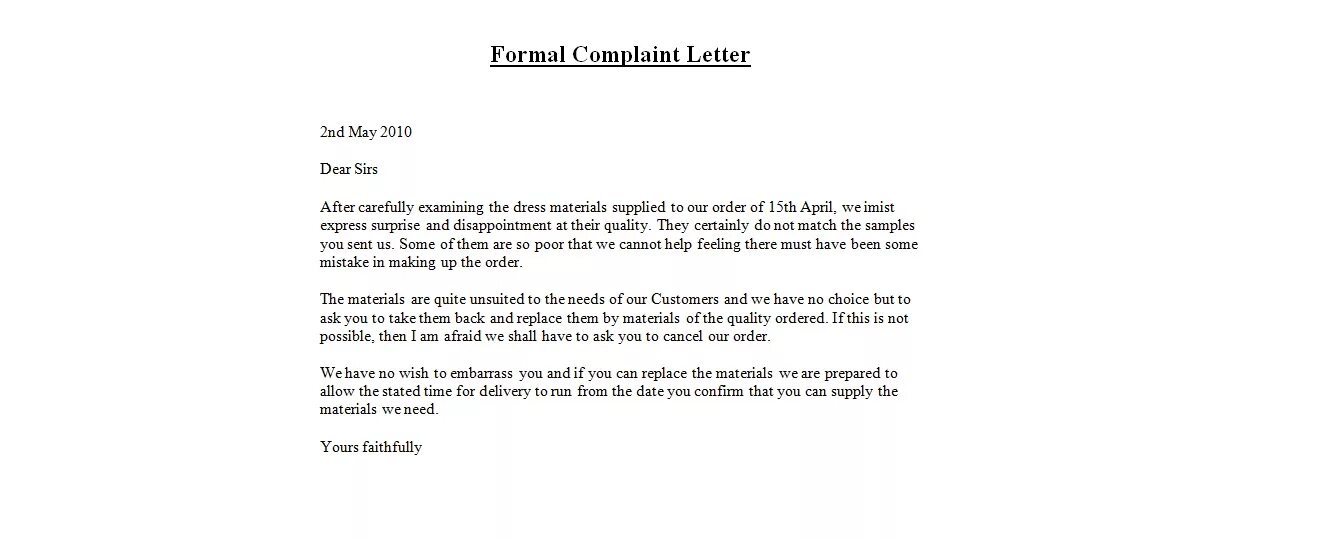 Formal Complaint Letter

2nd May 2010

Dear Sirs

After carefully examining the dress materials supplied to our order of 15th April, we imist express surprise and disappointment at their quality. They certainly do not match the samples you sent us. Some of them are so poor that we cannot help feeling there must have been some mistake in making up the order.

The materials are quite unsuited to the needs of our Customers and we have no choice but to ask you to take them back and replace them by materials of the quality ordered. If this is not possible, then I am afraid we shall have to ask you to cancel our order.

We have no wish to embarrass you and if you can replace the materials we are prepared to allow the stated time for delivery to run from the date you confirm that you can supply the materials we need.

Yours faithfully